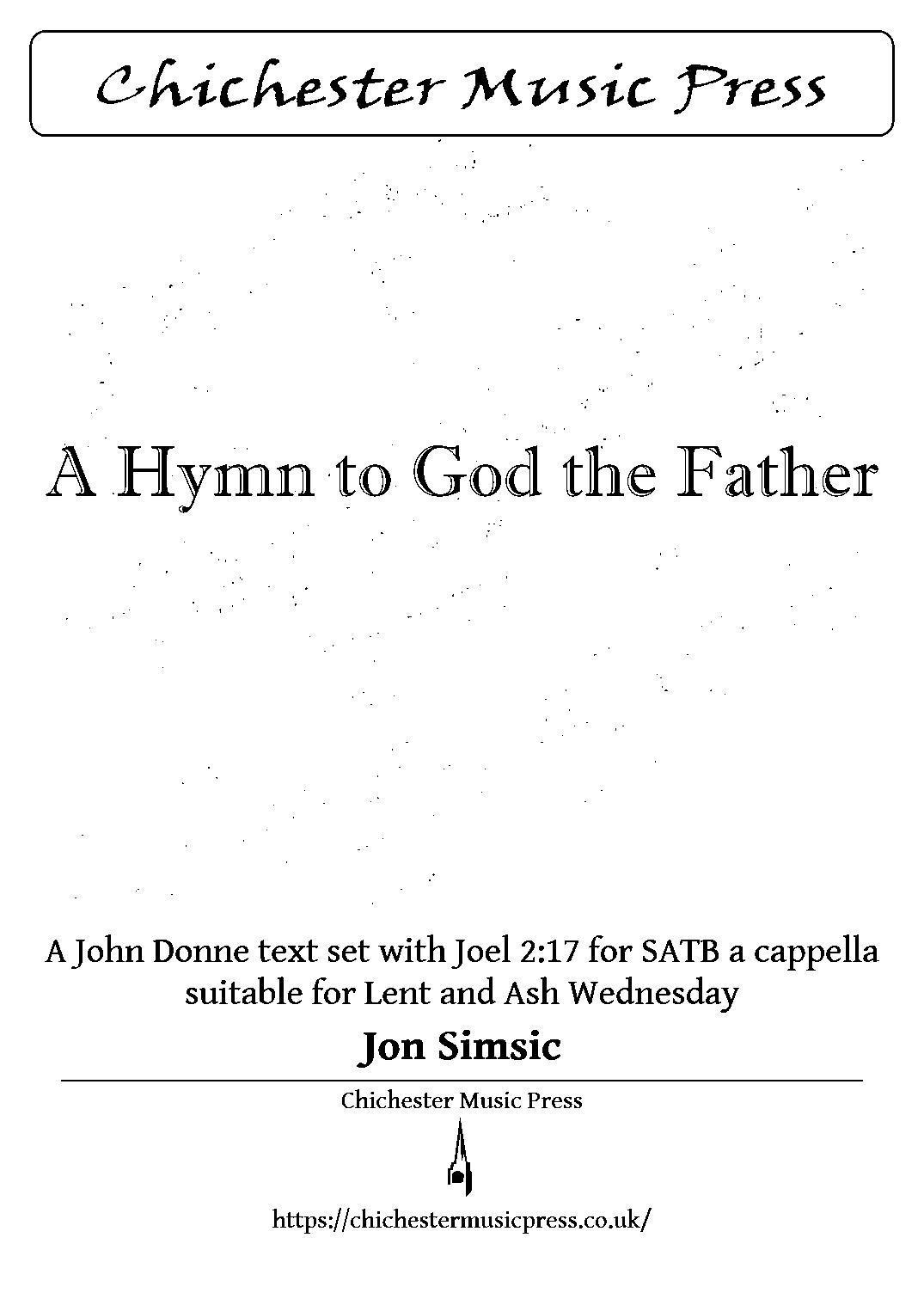 Chichester Music Press

A Hymn to God the Father

A John Donne text set with Joel 2:17 for SATB a cappella suitable for Lent and Ash Wednesday

Jon Simsic

Chichester Music Press

https://chichestermusicpress.co.uk/